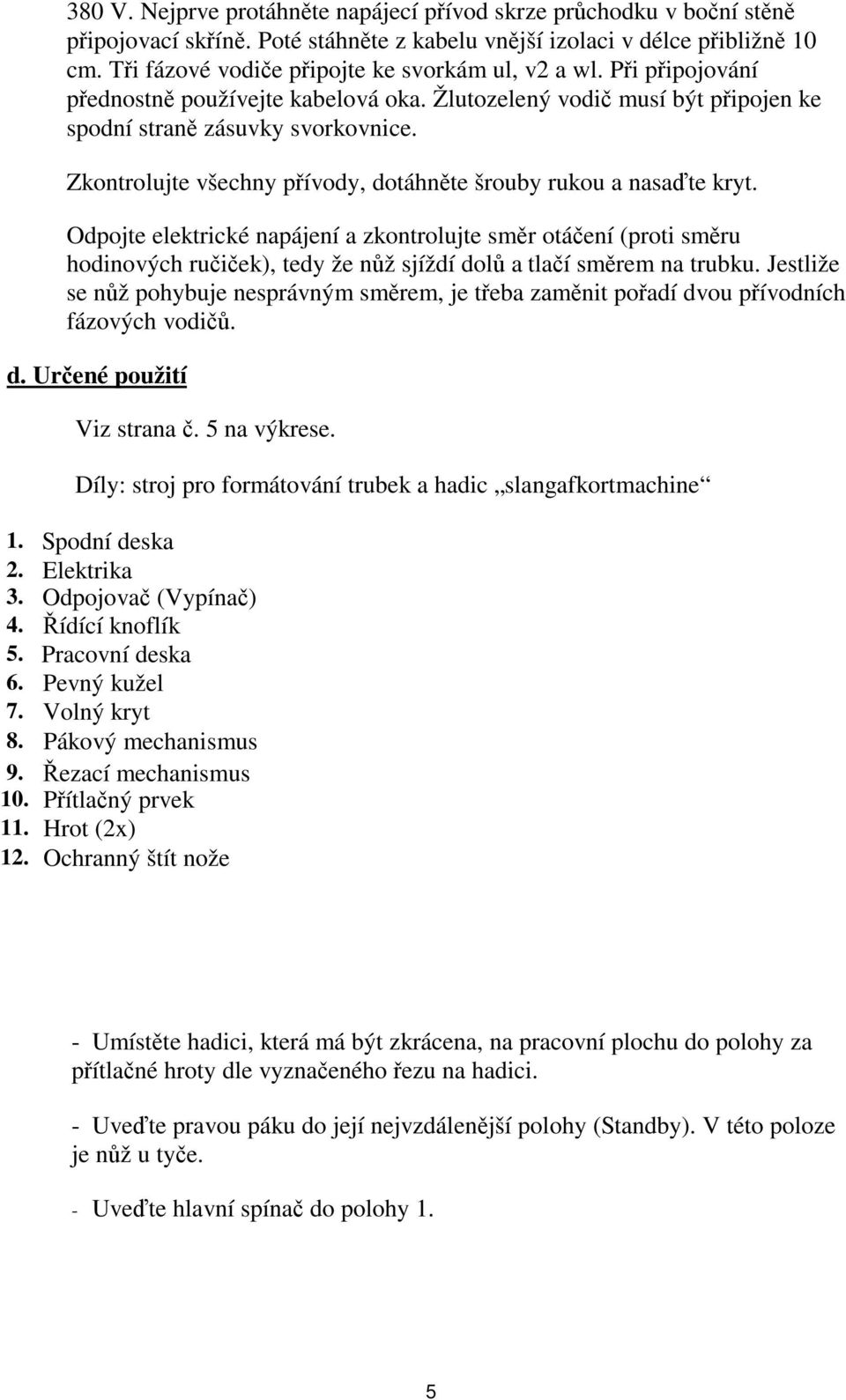 380 V. Nejprve protáhněte napájecí přívod skrze průchodku v boční stěně připojovací skříně. Poté stáhněte z kabelu vnější izolaci v délce přibližně 10 cm. Tři fázové vodiče připojte ke svorkám ul, v2 a wl. Při připojování přednostně používejte kabelová oka. Žlutozelený vodič musí být připojen ke spodní straně zásuvky svorkovnice.

Zkontrolujte všechny přívody, dotáhněte šrouby rukou a nasaďte kryt.

Odpojte elektrické napájení a zkontrolujte směr otáčení (proti směru hodinových ručiček), tedy že nůž sjíždí dolů a tlačí směrem na trubku. Jestliže se nůž pohybuje nesprávným směrem, je třeba zaměnit pořadí dvou přívodních fázových vodičů.

d. Určené použití

Viz strana č. 5 na výkrese.

Díly: stroj pro formátování trubek a hadic „slangafkortmachine“

1. Spodní deska
2. Elektrika
3. Odpojovač (Vypínač)
4. Řídící knoflík
5. Pracovní deska
6. Pevný kužel
7. Volný kryt
8. Pákový mechanismus
9. Řezací mechanismus
10. Přítlačný prvek
11. Hrot (2x)
12. Ochranný štít nože

- Umístěte hadici, která má být zkrácena, na pracovní plochu do polohy za přítlačné hroty dle vyznačeného řezu na hadici.

- Uveďte pravou páku do její nejvzdálenější polohy (Standby). V této poloze je nůž u tyče.

- Uveďte hlavní spínač do polohy 1.

5